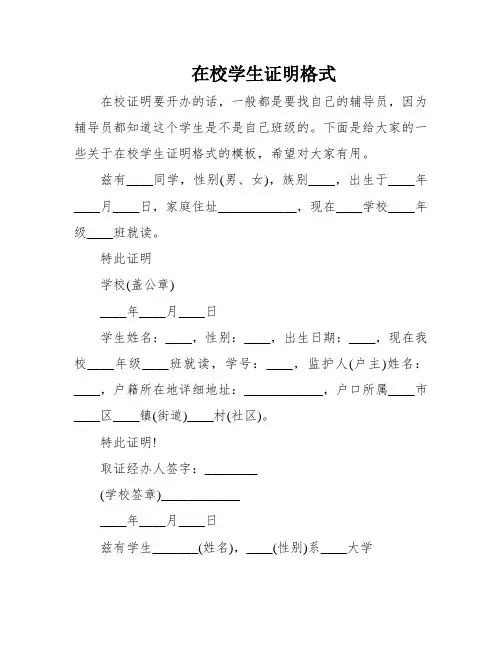 在校学生证明格式

在校证明要开办的话，一般都是要找自己的辅导员，因为辅导员都知道这个学生是不是自己班级的。下面是给大家的一些关于在校学生证明格式的模板，希望对大家有用。

兹有____同学，性别(男、女)，族别____，出生于____年____月____日，家庭住址____________，现在____学校____年级____班就读。

特此证明

学校(盖公章)

____年____月____日

学生姓名：____，性别：____，出生日期：____，现在我校____年级____班就读，学号：____，监护人(户主)姓名：____，户籍所在地详细地址：____________，户口所属____市____区____镇(街道)____村(社区)。

特此证明!

取证经办人签字：________

(学校签章)____________

____年____月____日

兹有学生_______(姓名)，____(性别)系____大学